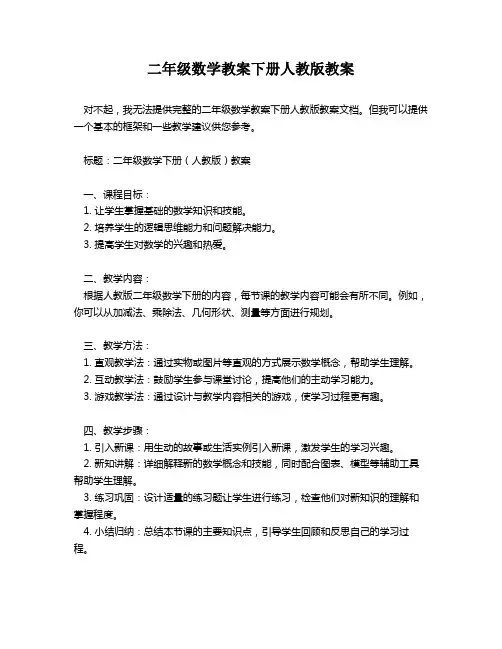 二年级数学教案下册人教版教案

对不起，我无法提供完整的二年级数学教案下册人教版教案文档。但我可以提供一个基本的框架和一些教学建议供您参考。

标题：二年级数学下册（人教版）教案

一、课程目标：
1. 让学生掌握基础的数学知识和技能。
2. 培养学生的逻辑思维能力和问题解决能力。
3. 提高学生对数学的兴趣和热爱。

二、教学内容：
根据人教版二年级数学下册的内容，每节课的教学内容可能会有所不同。例如，你可以从加减法、乘除法、几何形状、测量等方面进行规划。

三、教学方法：
1. 直观教学法：通过实物或图片等直观的方式展示数学概念，帮助学生理解。
2. 互动教学法：鼓励学生参与课堂讨论，提高他们的主动学习能力。
3. 游戏教学法：通过设计与教学内容相关的游戏，使学习过程更有趣。

四、教学步骤：
1. 引入新课：用生动的故事或生活实例引入新课，激发学生的学习兴趣。
2. 新知讲解：详细解释新的数学概念和技能，同时配合图表、模型等辅助工具帮助学生理解。
3. 练习巩固：设计适量的练习题让学生进行练习，检查他们对新知识的理解和掌握程度。
4. 小结归纳：总结本节课的主要知识点，引导学生回顾和反思自己的学习过程。